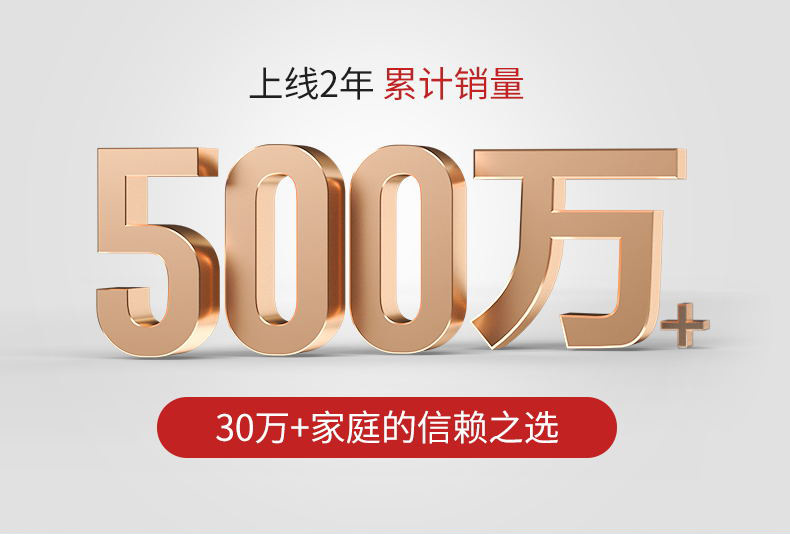 上线2年 累计销量

500万+

30万+家庭的信赖之选